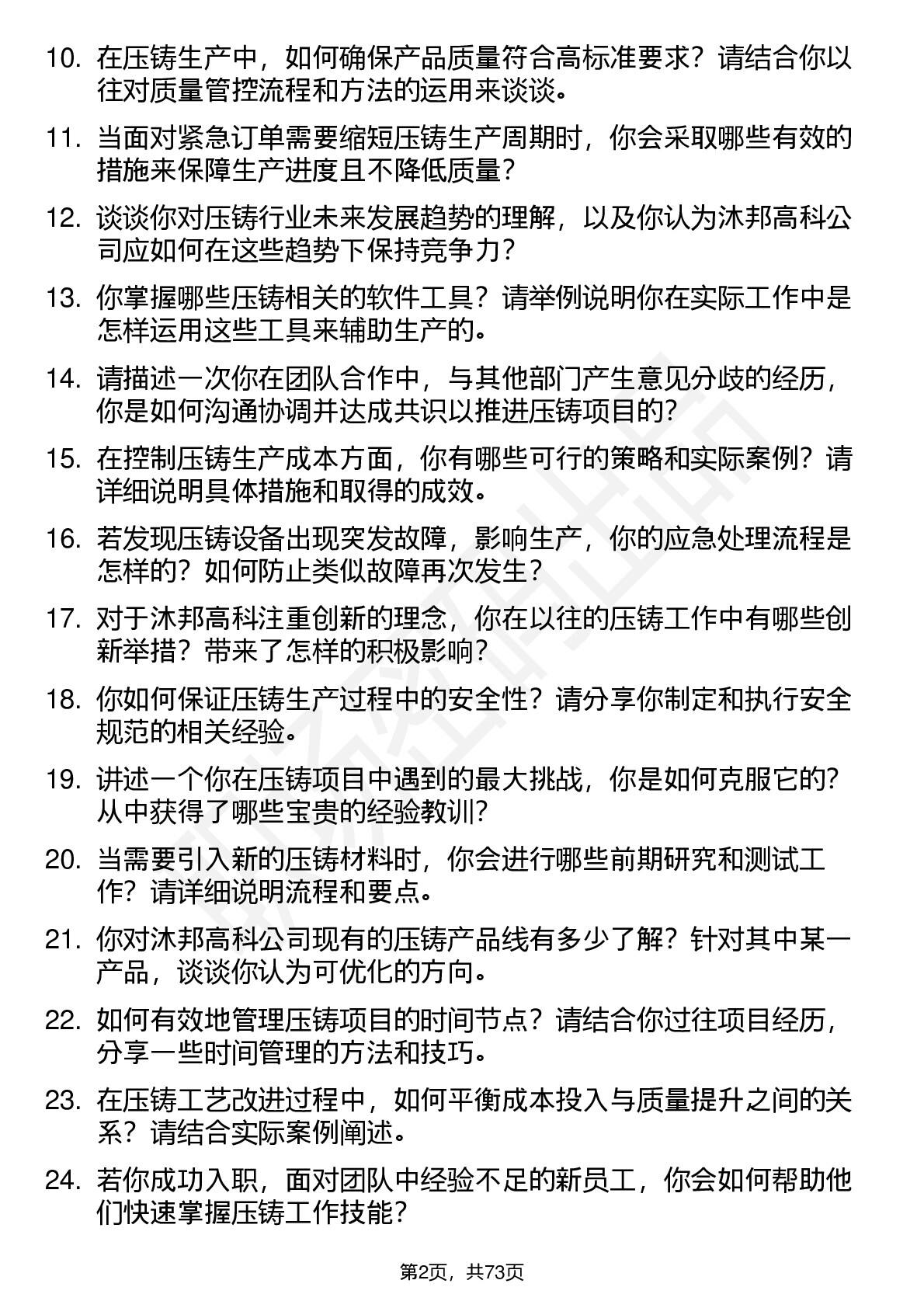 10. 在压铸生产中，如何确保产品质量符合高标准要求？请结合你以往对质量管控流程和方法的运用来谈谈。

11. 当面对紧急订单需要缩短压铸生产周期时，你会采取哪些有效的措施来保障生产进度且不降低质量？

12. 谈谈你对压铸行业未来发展趋势的理解，以及你认为沐邦高科公司应如何在这些趋势下保持竞争力？

13. 你掌握哪些压铸相关的软件工具？请举例说明你在实际工作中是怎样运用这些工具来辅助生产的。

14. 请描述一次你在团队合作中，与其他部门产生意见分歧的经历，你是如何沟通协调并达成共识以推进压铸项目的？

15. 在控制压铸生产成本方面，你有哪些可行的策略和实际案例？请详细说明具体措施和取得的成效。

16. 若发现压铸设备出现突发故障，影响生产，你的应急处理流程是怎样的？如何防止类似故障再次发生？

17. 对于沐邦高科注重创新的理念，你在以往的压铸工作中有哪些创新举措？带来了怎样的积极影响？

18. 你如何保证压铸生产过程中的安全性？请分享你制定和执行安全规范的相关经验。

19. 讲述一个你在压铸项目中遇到的最大挑战，你是如何克服它的？从中获得了哪些宝贵的经验教训？

20. 当需要引入新的压铸材料时，你会进行哪些前期研究和测试工作？请详细说明流程和要点。

21. 你对沐邦高科公司现有的压铸产品线有多少了解？针对其中某一产品，谈谈你认为可优化的方向。

22. 如何有效地管理压铸项目的时间节点？请结合你过往项目经历，分享一些时间管理的方法和技巧。

23. 在压铸工艺改进过程中，如何平衡成本投入与质量提升之间的关系？请结合实际案例阐述。

24. 若你成功入职，面对团队中经验不足的新员工，你会如何帮助他们快速掌握压铸工作技能？

第2页，共73页